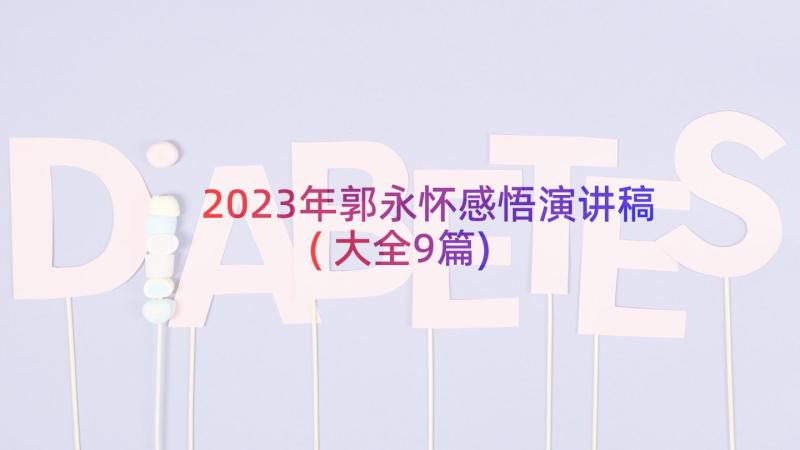 DIABETES

2023年郭永怀感悟演讲稿（大全9篇）